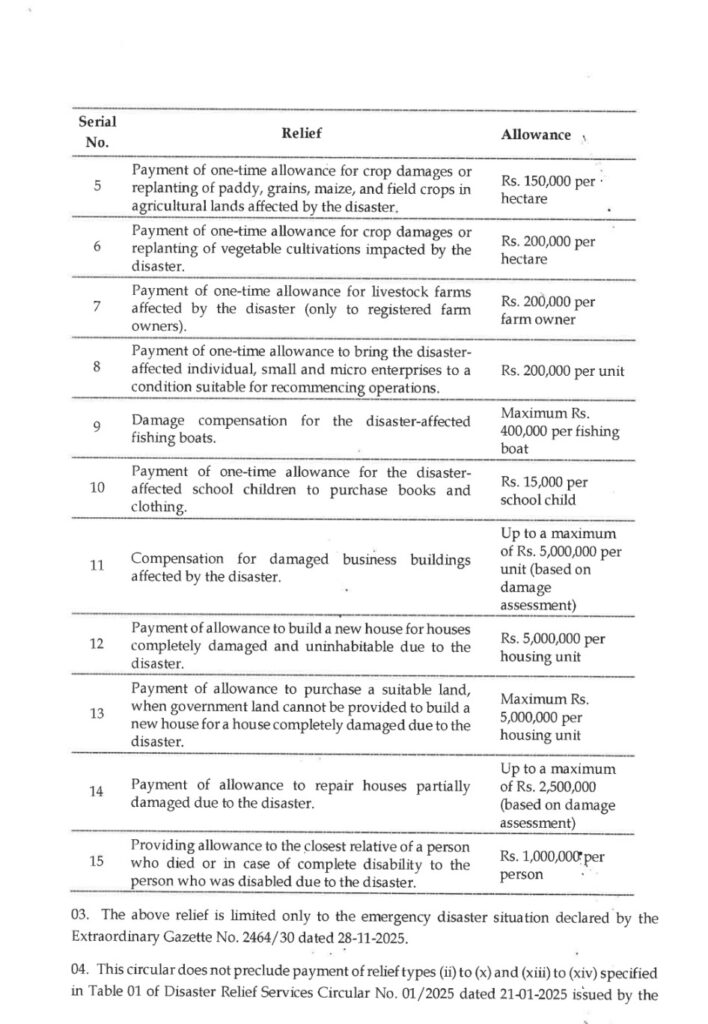 | Serial No. | Relief | Allowance |
|---|---|---|
| 5 | Payment of one-time allowance for crop damages or replanting of paddy, grains, maize, and field crops in agricultural lands affected by the disaster. | Rs. 150,000 per hectare |
| 6 | Payment of one-time allowance for crop damages or replanting of vegetable cultivations impacted by the disaster. | Rs. 200,000 per hectare |
| 7 | Payment of one-time allowance for livestock farms affected by the disaster (only to registered farm owners). | Rs. 200,000 per farm owner |
| 8 | Payment of one-time allowance to bring the disaster-affected individual, small and micro enterprises to a condition suitable for recommencing operations. | Rs. 200,000 per unit |
| 9 | Damage compensation for the disaster-affected fishing boats. | Maximum Rs. 400,000 per fishing boat |
| 10 | Payment of one-time allowance for the disaster-affected school children to purchase books and clothing. | Rs. 15,000 per school child |
| 11 | Compensation for damaged business buildings affected by the disaster. | Up to a maximum of Rs. 5,000,000 per unit (based on damage assessment) |
| 12 | Payment of allowance to build a new house for houses completely damaged and uninhabitable due to the disaster. | Rs. 5,000,000 per housing unit |
| 13 | Payment of allowance to purchase a suitable land, when government land cannot be provided to build a new house for a house completely damaged due to the disaster. | Maximum Rs. 5,000,000 per housing unit |
| 14 | Payment of allowance to repair houses partially damaged due to the disaster. | Up to a maximum of Rs. 2,500,000 (based on damage assessment) |
| 15 | Providing allowance to the closest relative of a person who died or in case of complete disability to the person who was disabled due to the disaster. | Rs. 1,000,000 per person |

03. The above relief is limited only to the emergency disaster situation declared by the Extraordinary Gazette No. 2464/30 dated 28-11-2025.

04. This circular does not preclude payment of relief types (ii) to (x) and (xiii) to (xiv) specified in Table 01 of Disaster Relief Services Circular No. 01/2025 dated 21-01-2025 issued by the